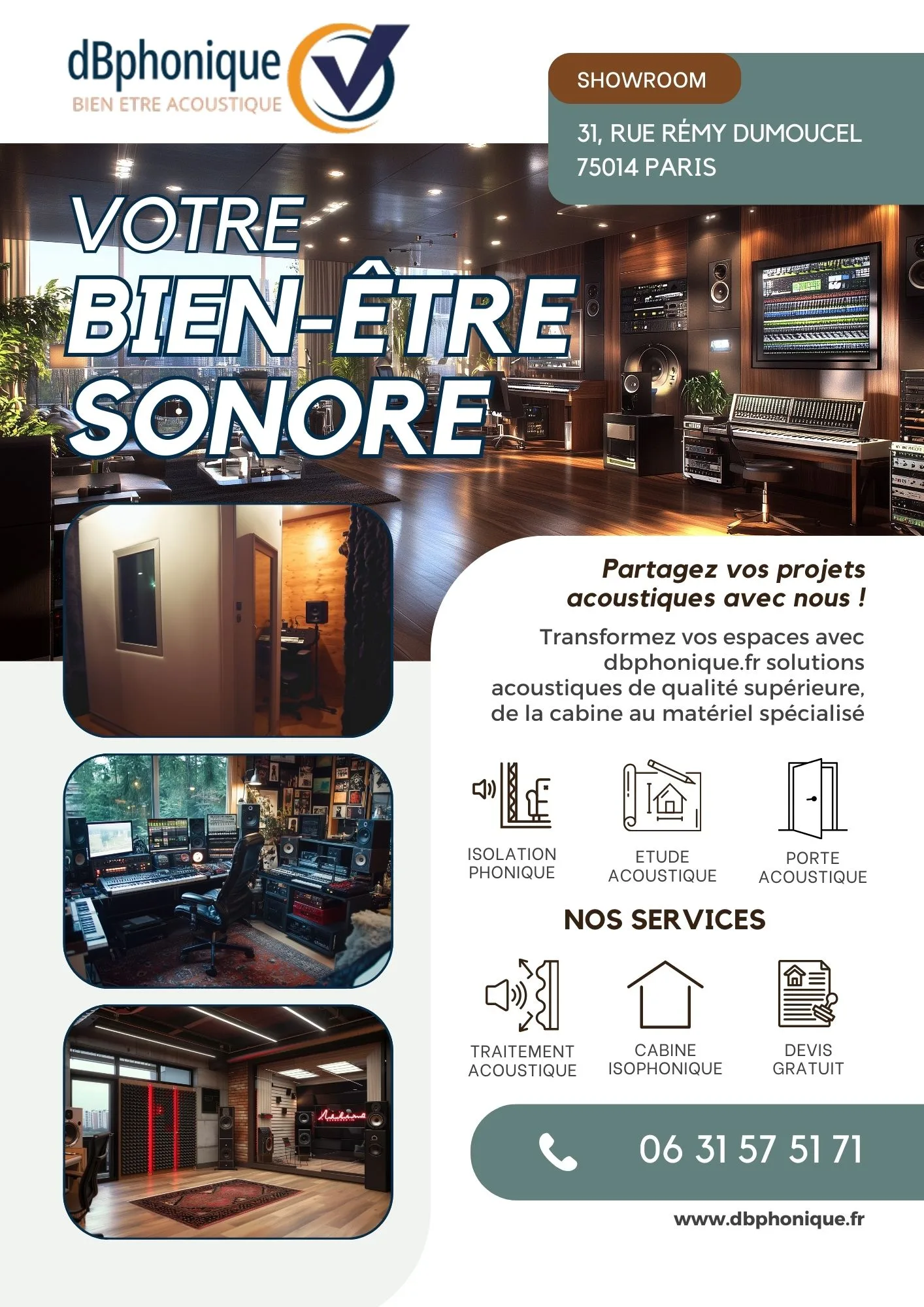 dBphonique
BIEN ETRE ACOUSTIQUE

SHOWROOM

31, RUE RÉMY DUMOUCEL
75014 PARIS

VOTRE
BIEN-ÊTRE
SONORE

Partagez vos projets acoustiques avec nous !

Transformez vos espaces avec dbphonique.fr solutions acoustiques de qualité supérieure, de la cabine au matériel spécialisé

ISOLATION PHONIQUE

ETUDE ACOUSTIQUE

PORTE ACOUSTIQUE

NOS SERVICES

TRAITEMENT ACOUSTIQUE

CABINE ISOPHONIQUE

DEVIS GRATUIT

06 31 57 51 71

www.dbphonique.fr